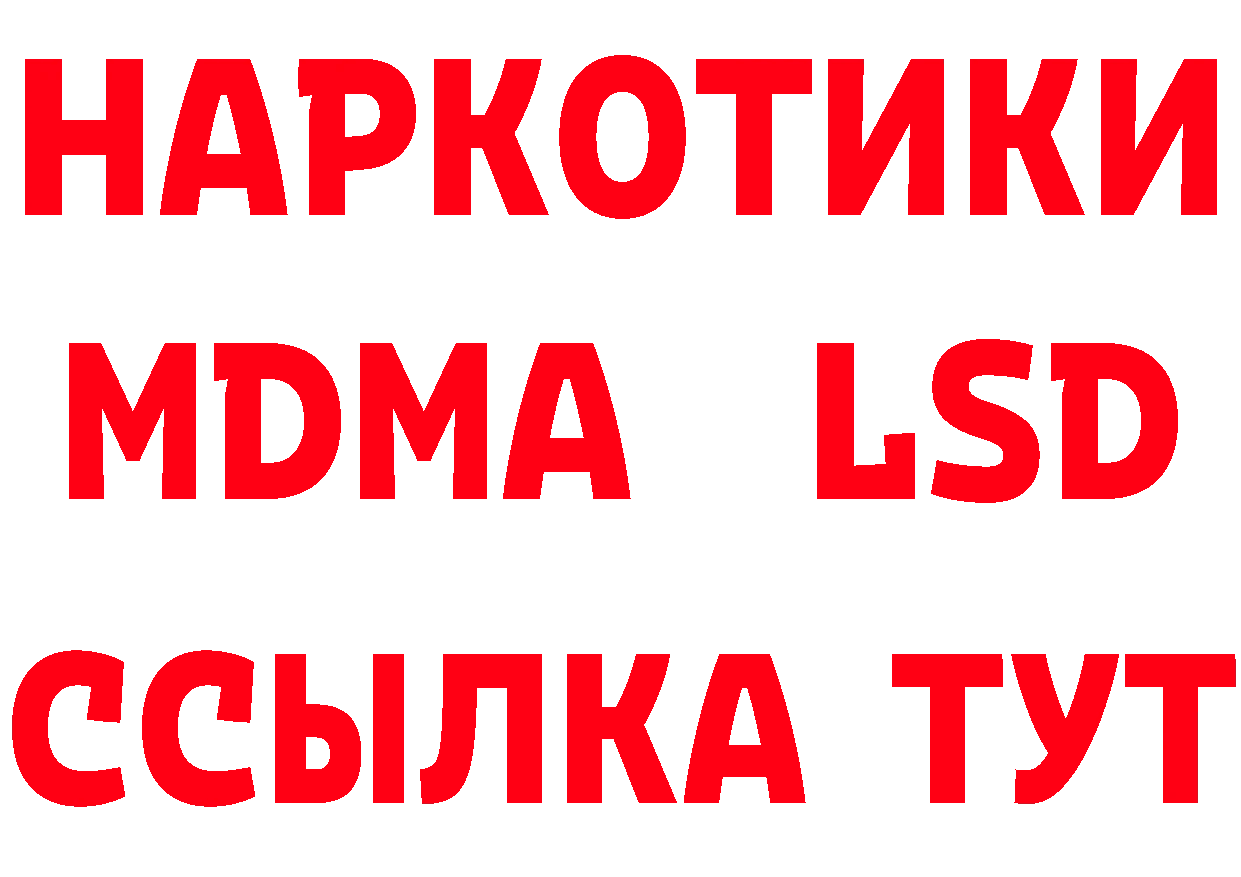 НАРКОТИКИ
MDMA LSD
ССЫЛКА ТУТ